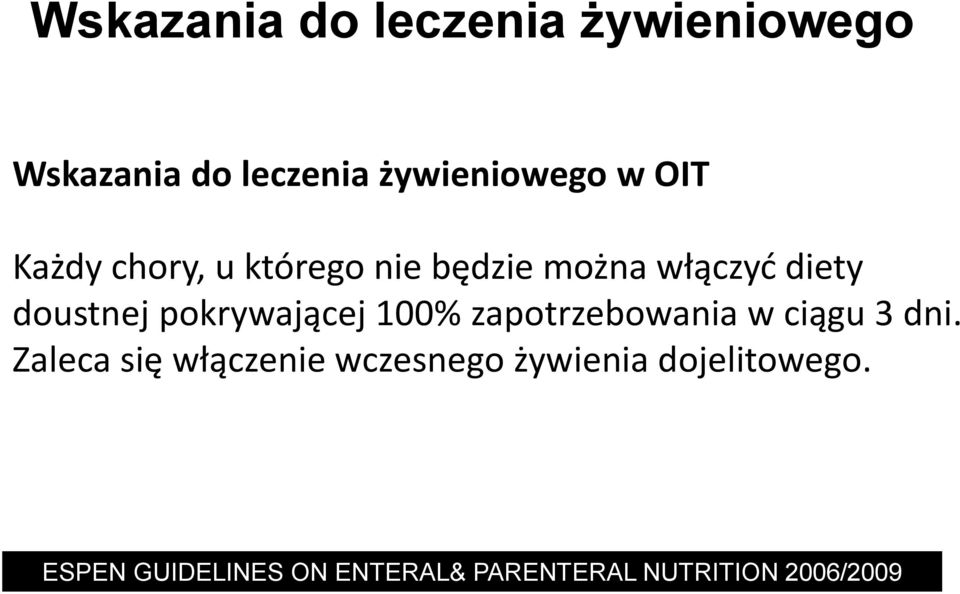 Wskazania do leczenia żywieniowego

Wskazania do leczenia żywieniowego w OIT

Każdy chory, u którego nie będzie można włączyć diety doustnej pokrywającej 100% zapotrzebowania w ciągu 3 dni. Zaleca się włączenie wczesnego żywienia dojelitowego.

ESPEN GUIDELINES ON ENTERAL& PARENTERAL NUTRITION 2006/2009